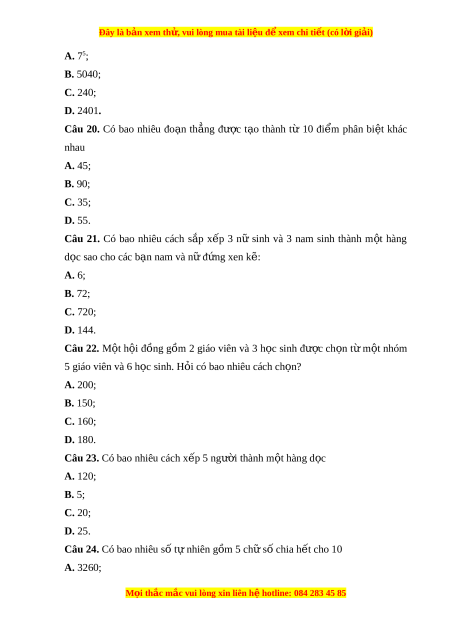 Đây là bản xem thử, vui lòng mua tài liệu để xem chi tiết (có lời giải)

**A.** $7^5$;

**B.** 5040;

**C.** 240;

**D.** 2401.

**Câu 20.** Có bao nhiêu đoạn thẳng được tạo thành từ 10 điểm phân biệt khác nhau

**A.** 45;

**B.** 90;

**C.** 35;

**D.** 55.

**Câu 21.** Có bao nhiêu cách sắp xếp 3 nữ sinh và 3 nam sinh thành một hàng dọc sao cho các bạn nam và nữ đứng xen kẽ:

**A.** 6;

**B.** 72;

**C.** 720;

**D.** 144.

**Câu 22.** Một hội đồng gồm 2 giáo viên và 3 học sinh được chọn từ một nhóm 5 giáo viên và 6 học sinh. Hỏi có bao nhiêu cách chọn?

**A.** 200;

**B.** 150;

**C.** 160;

**D.** 180.

**Câu 23.** Có bao nhiêu cách xếp 5 người thành một hàng dọc

**A.** 120;

**B.** 5;

**C.** 20;

**D.** 25.

**Câu 24.** Có bao nhiêu số tự nhiên gồm 5 chữ số chia hết cho 10

**A.** 3260;

Mọi thắc mắc vui lòng xin liên hệ hotline: 084 283 45 85